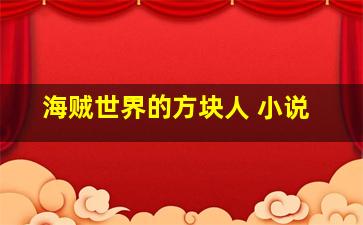 海贼世界的方块人 小说